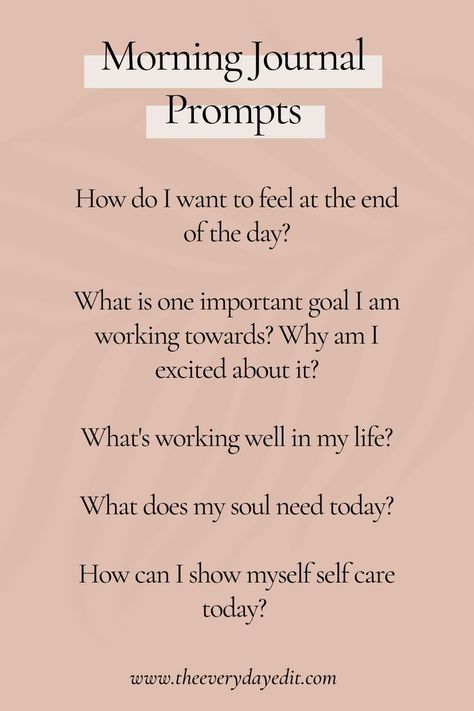 Morning Journal Prompts

How do I want to feel at the end of the day?

What is one important goal I am working towards? Why am I excited about it?

What's working well in my life?

What does my soul need today?

How can I show myself self care today?

www.theeverydayedit.com